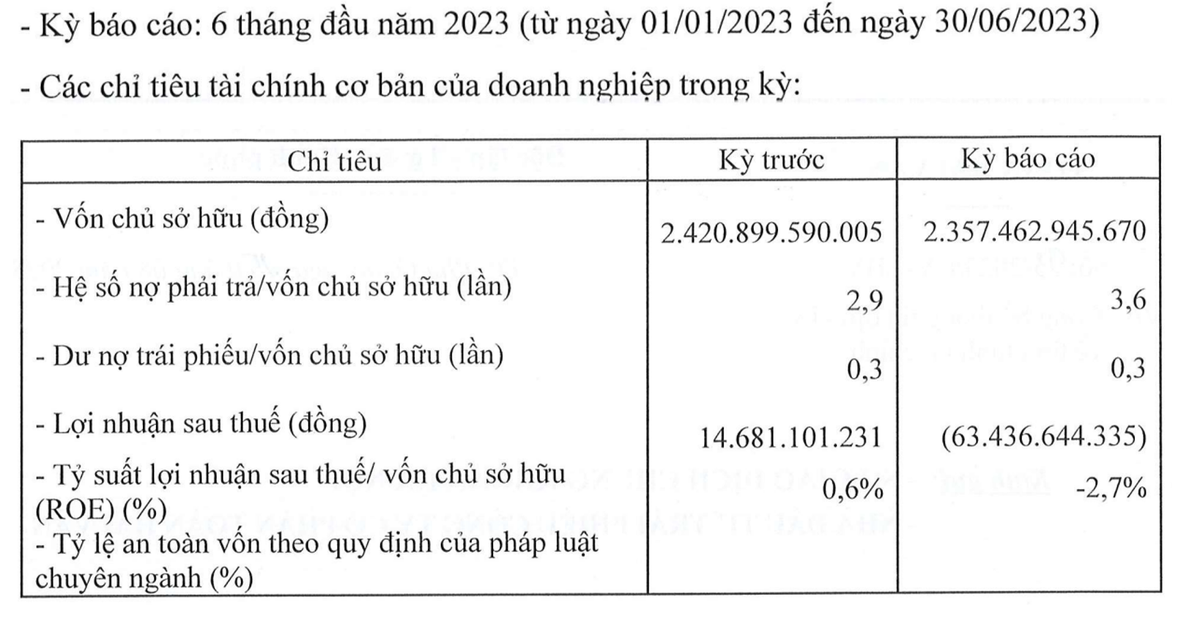 - Kỳ báo cáo: 6 tháng đầu năm 2023 (từ ngày 01/01/2023 đến ngày 30/06/2023)

- Các chỉ tiêu tài chính cơ bản của doanh nghiệp trong kỳ:

| Chỉ tiêu | Kỳ trước | Kỳ báo cáo |
|---|---|---|
| - Vốn chủ sở hữu (đồng) | 2.420.899.590.005 | 2.357.462.945.670 |
| - Hệ số nợ phải trả/vốn chủ sở hữu (lần) | 2,9 | 3,6 |
| - Dư nợ trái phiếu/vốn chủ sở hữu (lần) | 0,3 | 0,3 |
| - Lợi nhuận sau thuế (đồng) | 14.681.101.231 | (63.436.644.335) |
| - Tỷ suất lợi nhuận sau thuế/ vốn chủ sở hữu (ROE) (%) | 0,6% | -2,7% |
| - Tỷ lệ an toàn vốn theo quy định của pháp luật chuyên ngành (%) | | |